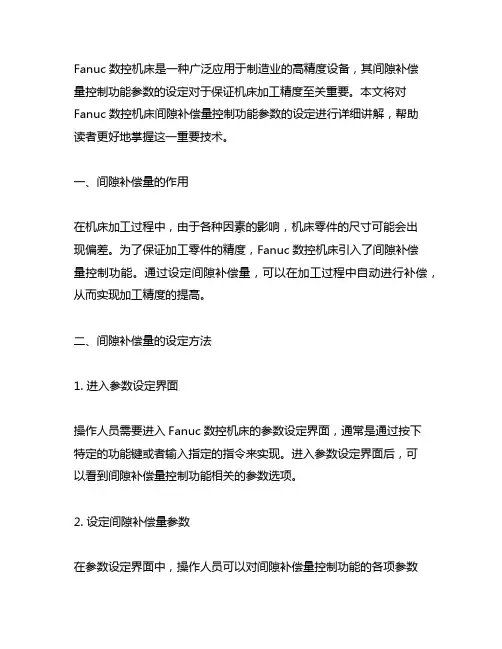 Fanuc 数控机床是一种广泛应用于制造业的高精度设备，其间隙补偿量控制功能参数的设定对于保证机床加工精度至关重要。本文将对 Fanuc 数控机床间隙补偿量控制功能参数的设定进行详细讲解，帮助读者更好地掌握这一重要技术。

一、间隙补偿量的作用

在机床加工过程中，由于各种因素的影响，机床零件的尺寸可能会出现偏差。为了保证加工零件的精度，Fanuc 数控机床引入了间隙补偿量控制功能。通过设定间隙补偿量，可以在加工过程中自动进行补偿，从而实现加工精度的提高。

二、间隙补偿量的设定方法

1. 进入参数设定界面

操作人员需要进入 Fanuc 数控机床的参数设定界面，通常是通过按下特定的功能键或者输入指定的指令来实现。进入参数设定界面后，可以看到间隙补偿量控制功能相关的参数选项。

2. 设定间隙补偿量参数

在参数设定界面中，操作人员可以对间隙补偿量控制功能的各项参数